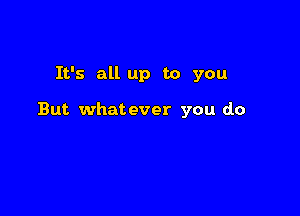 It's all up to you

But whatever you do